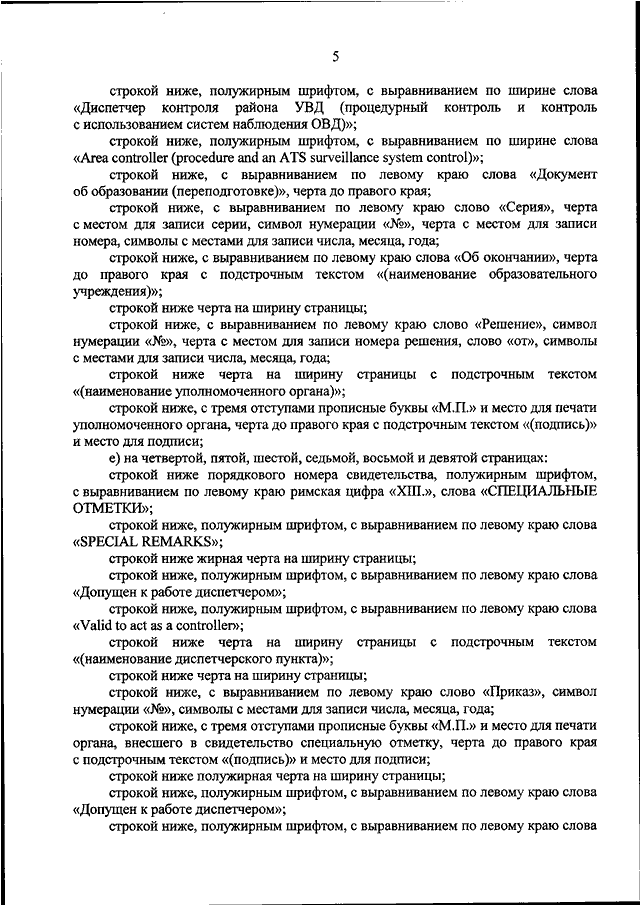 5

строкой ниже, полужирным шрифтом, с выравниванием по ширине слова «Диспетчер контроля района УВД (процедурный контроль и контроль с использованием систем наблюдения ОВД)»;

строкой ниже, полужирным шрифтом, с выравниванием по ширине слова «Area controller (procedure and an ATS surveillance system control)»;

строкой ниже, с выравниванием по левому краю слова «Документ об образовании (переподготовке)», черта до правого края;

строкой ниже, с выравниванием по левому краю слово «Серия», черта с местом для записи серии, символ нумерации «№», черта с местом для записи номера, символы с местами для записи числа, месяца, года;

строкой ниже, с выравниванием по левому краю слова «Об окончании», черта до правого края с подстрочным текстом «(наименование образовательного учреждения)»;

строкой ниже черта на ширину страницы;

строкой ниже, с выравниванием по левому краю слово «Решение», символ нумерации «№», черта с местом для записи номера решения, слово «от», символы с местами для записи числа, месяца, года;

строкой ниже черта на ширину страницы с подстрочным текстом «(наименование уполномоченного органа)»;

строкой ниже, с тремя отступами прописные буквы «М.П.» и место для печати уполномоченного органа, черта до правого края с подстрочным текстом «(подпись)» и место для подписи;

е) на четвертой, пятой, шестой, седьмой, восьмой и девятой страницах:

строкой ниже порядкового номера свидетельства, полужирным шрифтом, с выравниванием по левому краю римская цифра «XIII.», слова «СПЕЦИАЛЬНЫЕ ОТМЕТКИ»;

строкой ниже, полужирным шрифтом, с выравниванием по левому краю слова «SPECIAL REMARKS»;

строкой ниже жирная черта на ширину страницы;

строкой ниже, полужирным шрифтом, с выравниванием по левому краю слова «Допущен к работе диспетчером»;

строкой ниже, полужирным шрифтом, с выравниванием по левому краю слова «Valid to act as a controller»;

строкой ниже черта на ширину страницы с подстрочным текстом «(наименование диспетчерского пункта)»;

строкой ниже черта на ширину страницы;

строкой ниже, с выравниванием по левому краю слово «Приказ», символ нумерации «№», символы с местами для записи числа, месяца, года;

строкой ниже, с тремя отступами прописные буквы «М.П.» и место для печати органа, внесшего в свидетельство специальную отметку, черта до правого края с подстрочным текстом «(подпись)» и место для подписи;

строкой ниже полужирная черта на ширину страницы;

строкой ниже, полужирным шрифтом, с выравниванием по левому краю слова «Допущен к работе диспетчером»;

строкой ниже, полужирным шрифтом, с выравниванием по левому краю слова